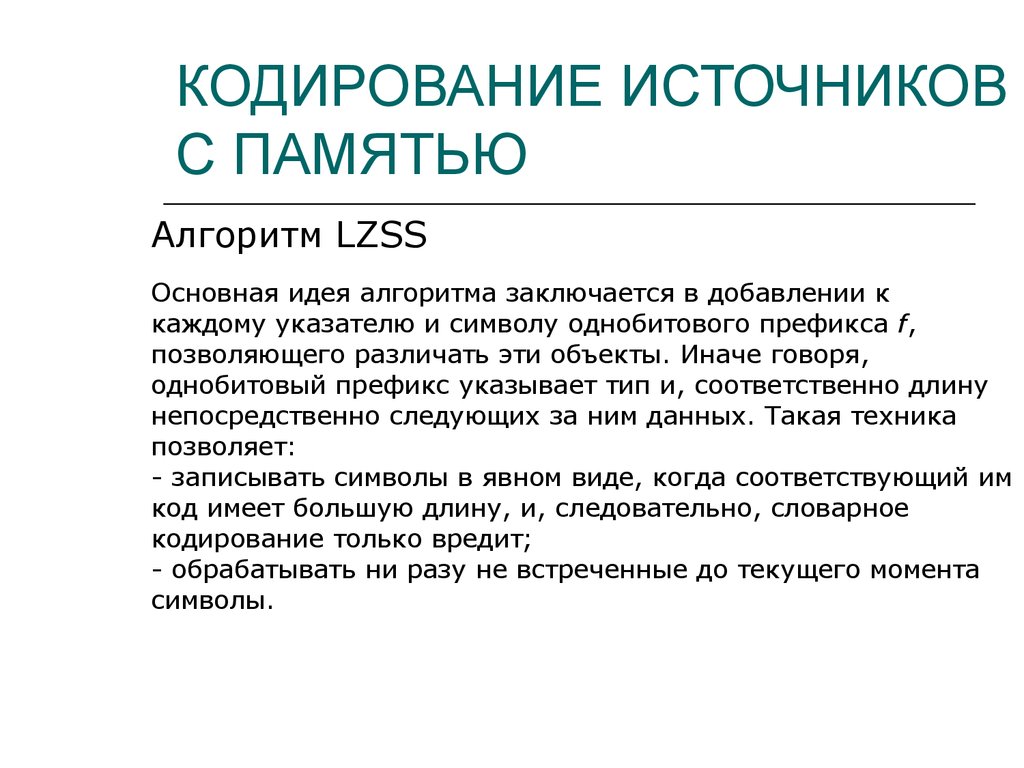 КОДИРОВАНИЕ ИСТОЧНИКОВ С ПАМЯТЬЮ

Алгоритм LZSS

Основная идея алгоритма заключается в добавлении к каждому указателю и символу однобитового префикса $f$, позволяющего различать эти объекты. Иначе говоря, однобитовый префикс указывает тип и, соответственно длину непосредственно следующих за ним данных. Такая техника позволяет:
- записывать символы в явном виде, когда соответствующий им код имеет большую длину, и, следовательно, словарное кодирование только вредит;
- обрабатывать ни разу не встреченные до текущего момента символы.